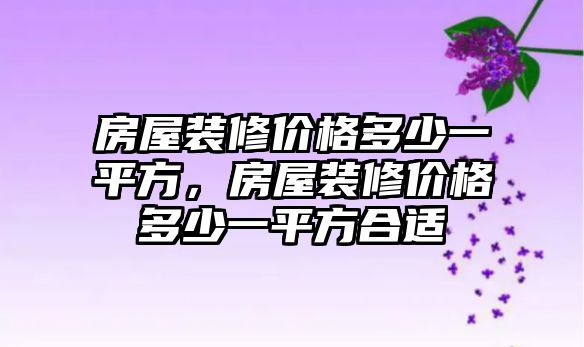 房屋装修价格多少一平方，房屋装修价格多少一平方合适